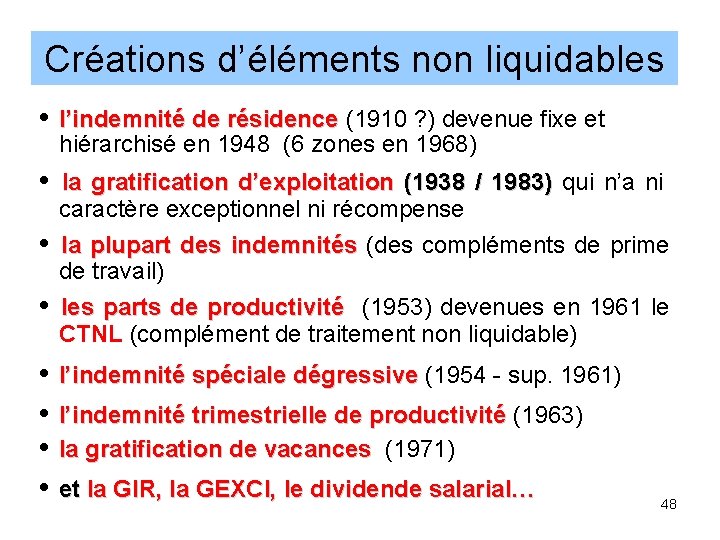 Créations d'éléments non liquidables

• l'indemnité de résidence (1910 ?) devenue fixe et hiérarchisé en 1948 (6 zones en 1968)

• la gratification d'exploitation (1938 / 1983) qui n'a ni caractère exceptionnel ni récompense

• la plupart des indemnités (des compléments de prime de travail)

• les parts de productivité (1953) devenues en 1961 le CTNL (complément de traitement non liquidable)

• l'indemnité spéciale dégressive (1954 - sup. 1961)

• l'indemnité trimestrielle de productivité (1963)

• la gratification de vacances (1971)

• et la GIR, la GEXCI, le dividende salarial…

48